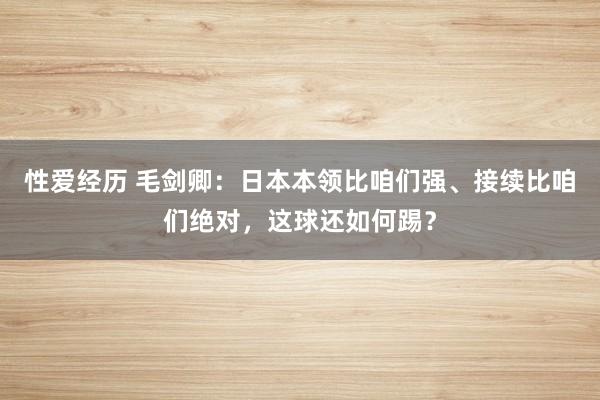 性爱经历 毛剑卿：日本本领比咱们强、接续比咱们绝对，这球还如何踢？